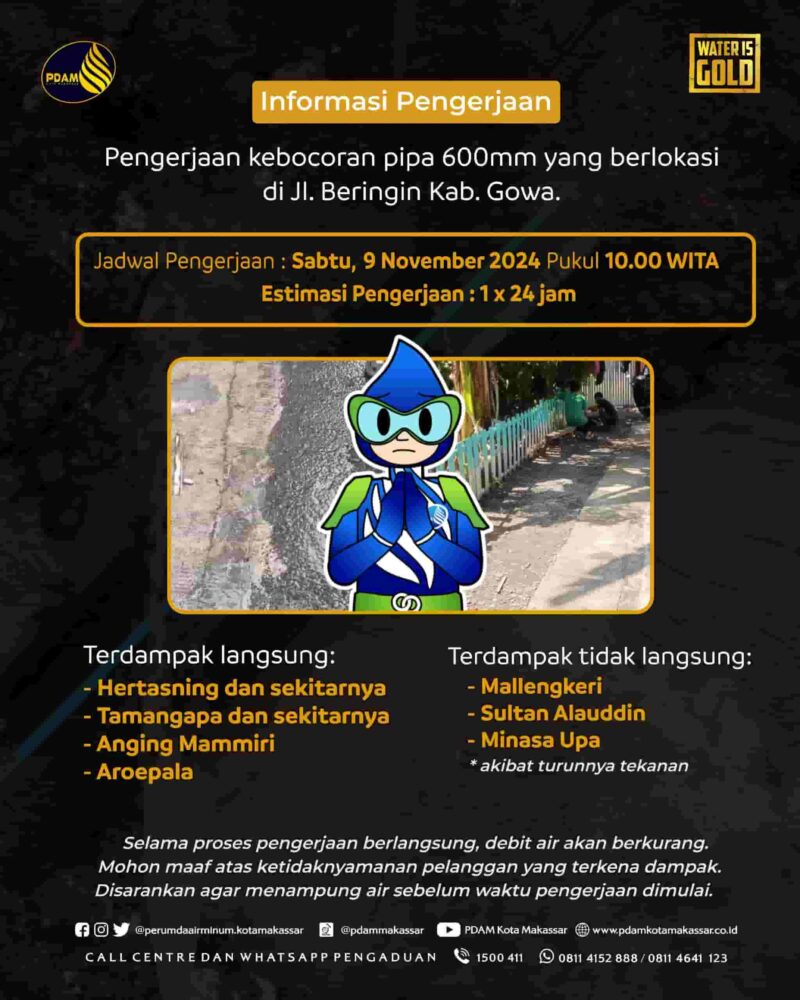 PDAM

WATER IS GOLD

Informasi Pengerjaan

Pengerjaan kebocoran pipa 600mm yang berlokasi di Jl. Beringin Kab. Gowa.

Jadwal Pengerjaan : Sabtu, 9 November 2024 Pukul 10.00 WITA
Estimasi Pengerjaan : 1 x 24 jam

Terdampak langsung:
- Hertasning dan sekitarnya
- Tamangapa dan sekitarnya
- Anging Mammiri
- Aroepala

Terdampak tidak langsung:
- Mallengkeri
- Sultan Alauddin
- Minasa Upa
* akibat turunnya tekanan

Selama proses pengerjaan berlangsung, debit air akan berkurang.
Mohon maaf atas ketidaknyamanan pelanggan yang terkena dampak.
Disarankan agar menampung air sebelum waktu pengerjaan dimulai.

@perumdaairminum.kotamakassar @pdammakassar PDAM Kota Makassar www.pdamkotamakassar.co.id

CALL CENTRE DAN WHATSAPP PENGADUAN 1500 411 0811 4152 888 / 0811 4641 123